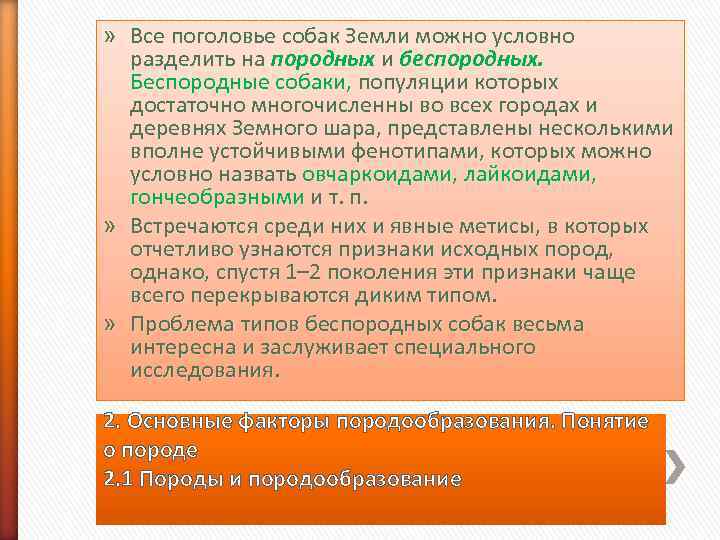 » Все поголовье собак Земли можно условно разделить на породных и беспородных. Беспородные собаки, популяции которых достаточно многочисленны во всех городах и деревнях Земного шара, представлены несколькими вполне устойчивыми фенотипами, которых можно условно назвать овчаркоидами, лайкоидами, гончеобразными и т. п.

» Встречаются среди них и явные метисы, в которых отчетливо узнаются признаки исходных пород, однако, спустя 1–2 поколения эти признаки чаще всего перекрываются диким типом.

» Проблема типов беспородных собак весьма интересна и заслуживает специального исследования.

2. Основные факторы породообразования. Понятие о породе
2.1 Породы и породообразование